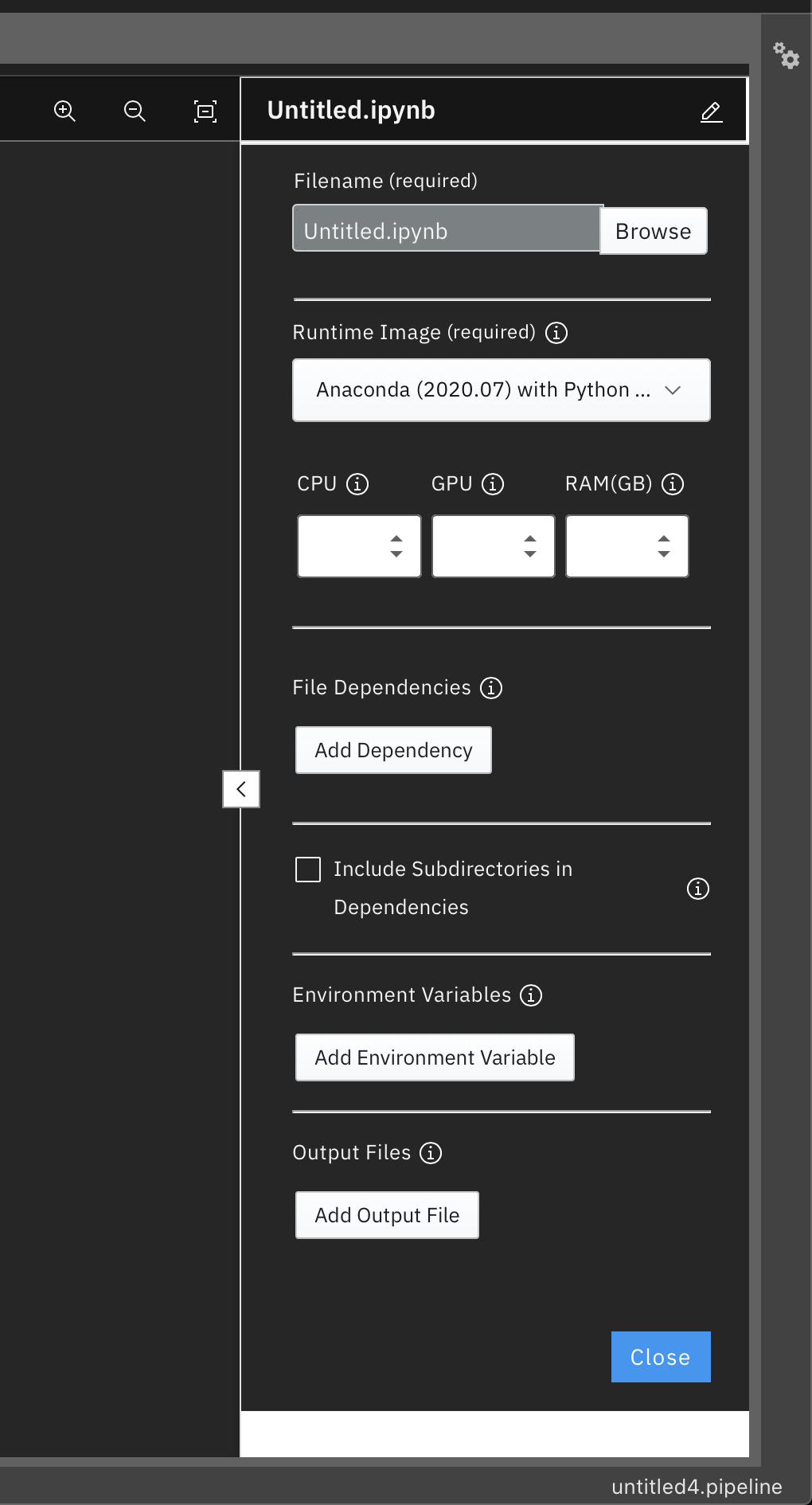 Untitled.ipynb

Filename (required)

Untitled.ipynb

Browse

Runtime Image (required)

Anaconda (2020.07) with Python ...

CPU

GPU

RAM(GB)

File Dependencies

Add Dependency

Include Subdirectories in Dependencies

Environment Variables

Add Environment Variable

Output Files

Add Output File

Close

untitled4.pipeline